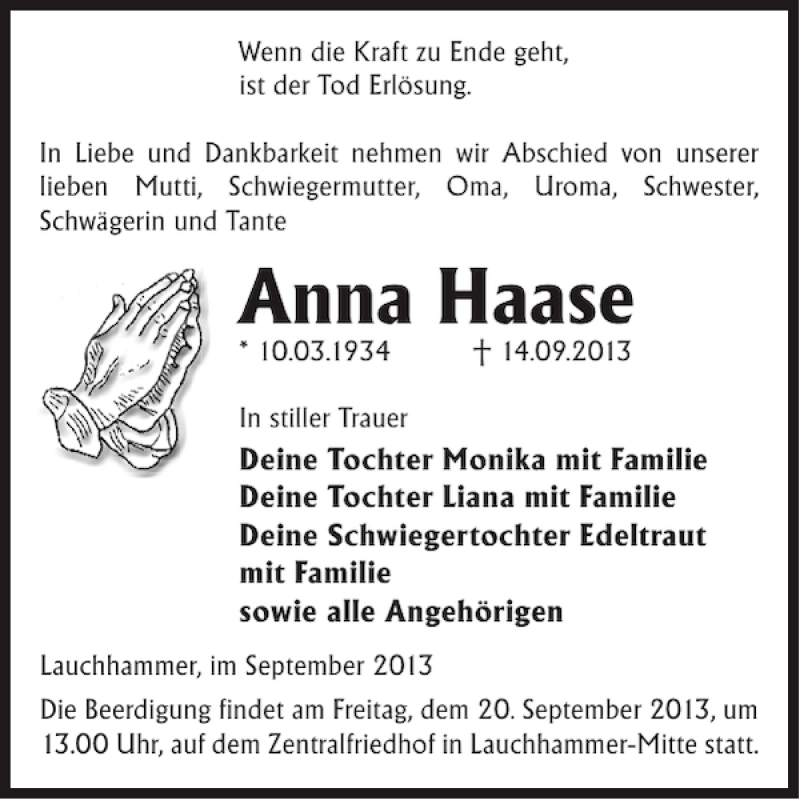 Wenn die Kraft zu Ende geht,
ist der Tod Erlösung.

In Liebe und Dankbarkeit nehmen wir Abschied von unserer lieben Mutti, Schwiegermutter, Oma, Uroma, Schwester, Schwägerin und Tante

Anna Haase

* 10.03.1934 † 14.09.2013

In stiller Trauer

Deine Tochter Monika mit Familie
Deine Tochter Liana mit Familie
Deine Schwiegertochter Edeltraut mit Familie
sowie alle Angehörigen

Lauchhammer, im September 2013

Die Beerdigung findet am Freitag, dem 20. September 2013, um 13.00 Uhr, auf dem Zentralfriedhof in Lauchhammer-Mitte statt.